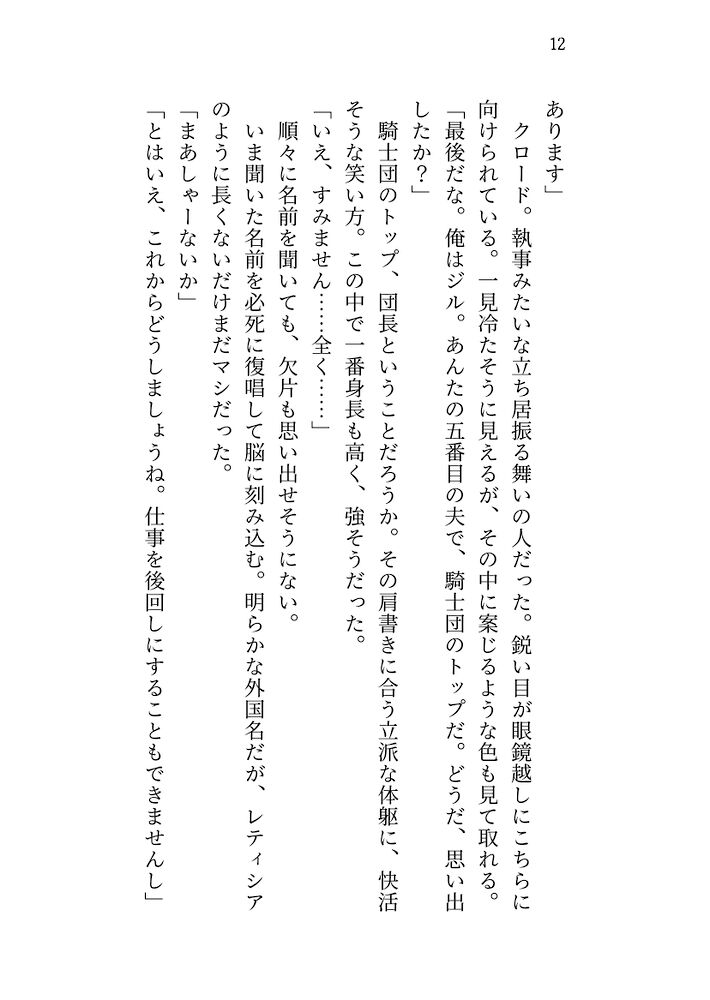 12

あります」

クロード。執事みたいな立ち居振る舞いの人だった。鋭い目が眼鏡越しにこちらに向けられている。一見冷たそうに見えるが、その中に案じるような色も見て取れる。

「最後だな。俺はジル。あんたの五番目の夫で、騎士団のトップだ。どうだ、思い出したか？」

騎士団のトップ、団長ということだろうか。その肩書きに合う立派な体躯に、快活そうな笑い方。この中で一番身長も高く、強そうだった。

「いえ、すみません……全く……」

順々に名前を聞いても、欠片も思い出せそうにない。

いま聞いた名前を必死に復唱して脳に刻み込む。明らかな外国名だが、レティシアのように長くないだけまだマシだった。

「まあしゃーないか」

「とはいえ、これからどうしましょうね。仕事を後回しにすることもできませんし」